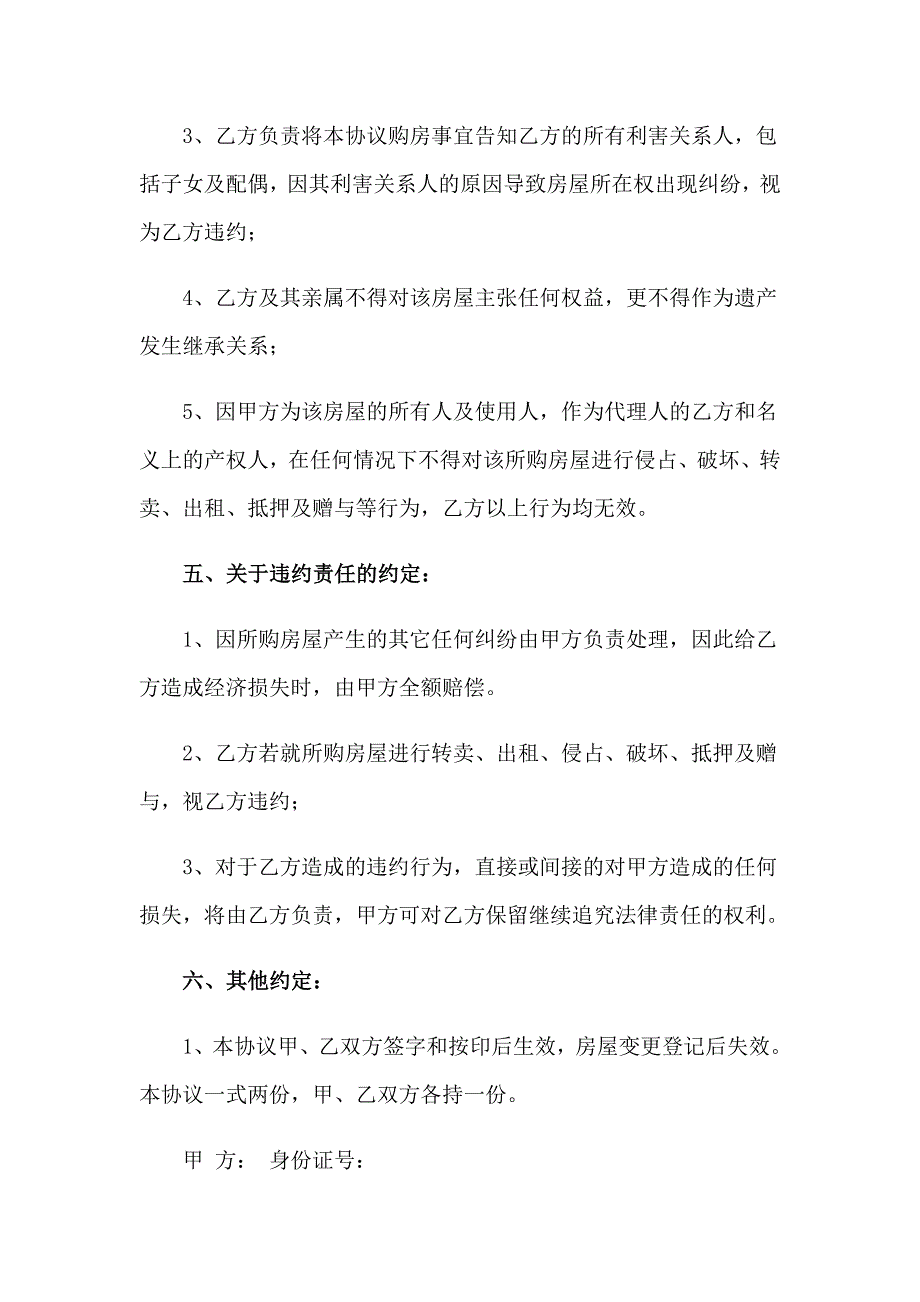 3、乙方负责将本协议购房事宜告知乙方的所有利害关系人，包括子女及配偶，因其利害关系人的原因导致房屋所在权出现纠纷，视为乙方违约；

4、乙方及其亲属不得对该房屋主张任何权益，更不得作为遗产发生继承关系；

5、因甲方为该房屋的所有人及使用人，作为代理人的乙方和名义上的产权人，在任何情况下不得对该所购房屋进行侵占、破坏、转卖、出租、抵押及赠与等行为，乙方以上行为均无效。

五、关于违约责任的约定：

1、因所购房屋产生的其它任何纠纷由甲方负责处理，因此给乙方造成经济损失时，由甲方全额赔偿。

2、乙方若就所购房屋进行转卖、出租、侵占、破坏、抵押及赠与，视乙方违约；

3、对于乙方造成的违约行为，直接或间接的对甲方造成的任何损失，将由乙方负责，甲方可对乙方保留继续追究法律责任的权利。

六、其他约定：

1、本协议甲、乙双方签字和按印后生效，房屋变更登记后失效。本协议一式两份，甲、乙双方各持一份。

甲 方： 身份证号：